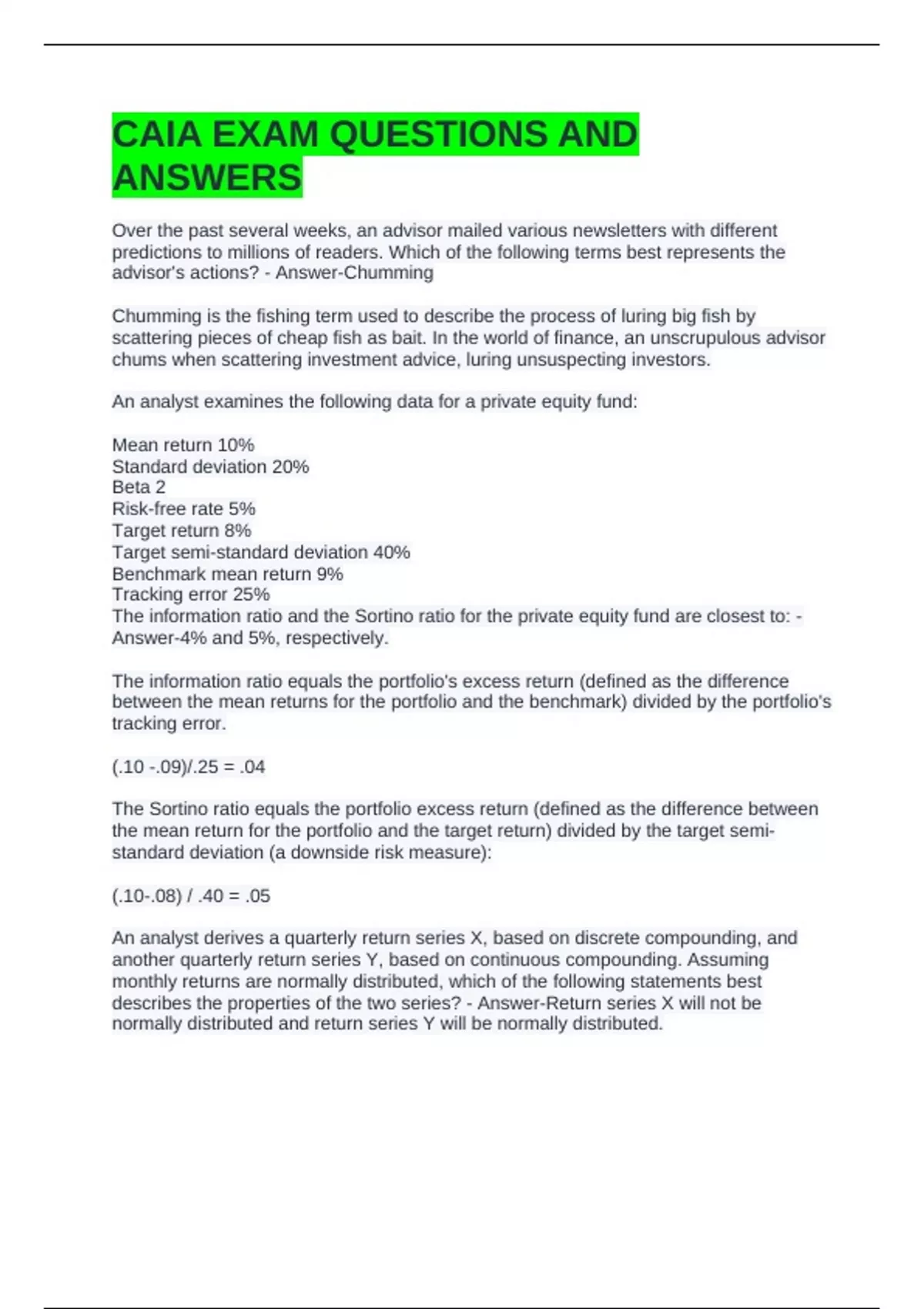 CAIA EXAM QUESTIONS AND ANSWERS

Over the past several weeks, an advisor mailed various newsletters with different predictions to millions of readers. Which of the following terms best represents the advisor's actions? - Answer-Chumming

Chumming is the fishing term used to describe the process of luring big fish by scattering pieces of cheap fish as bait. In the world of finance, an unscrupulous advisor chums when scattering investment advice, luring unsuspecting investors.

An analyst examines the following data for a private equity fund:

Mean return 10%
Standard deviation 20%
Beta 2
Risk-free rate 5%
Target return 8%
Target semi-standard deviation 40%
Benchmark mean return 9%
Tracking error 25%
The information ratio and the Sortino ratio for the private equity fund are closest to: - Answer-4% and 5%, respectively.

The information ratio equals the portfolio's excess return (defined as the difference between the mean returns for the portfolio and the benchmark) divided by the portfolio's tracking error.

(.10 -.09)/.25 = .04

The Sortino ratio equals the portfolio excess return (defined as the difference between the mean return for the portfolio and the target return) divided by the target semi-standard deviation (a downside risk measure):

(.10-.08) / .40 = .05

An analyst derives a quarterly return series X, based on discrete compounding, and another quarterly return series Y, based on continuous compounding. Assuming monthly returns are normally distributed, which of the following statements best describes the properties of the two series? - Answer-Return series X will not be normally distributed and return series Y will be normally distributed.